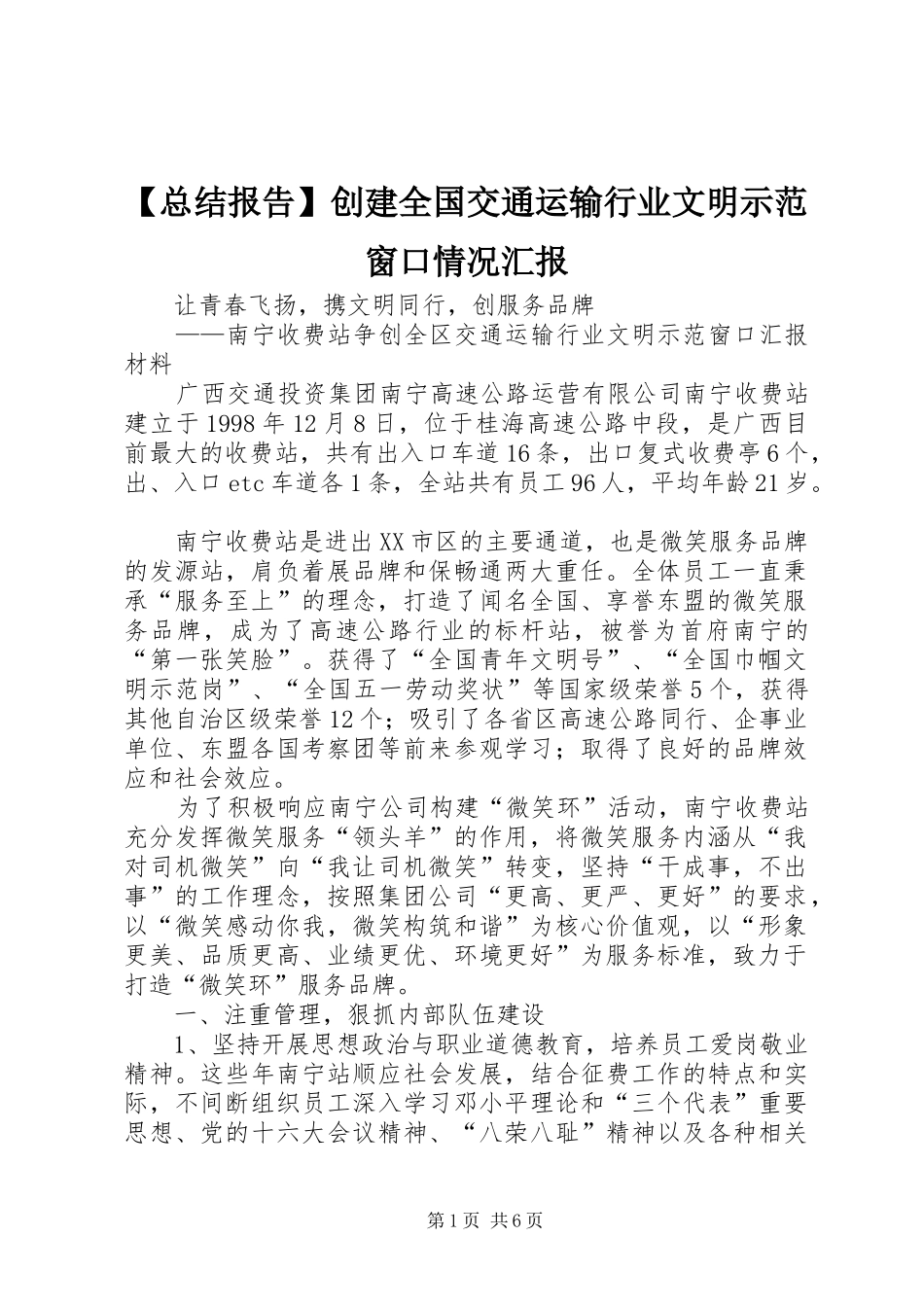 【总结报告】创建全国交通运输行业文明示范窗口情况汇报

让青春飞扬，携文明同行，创服务品牌

——南宁收费站争创全区交通运输行业文明示范窗口汇报材料

广西交通投资集团南宁高速公路运营有限公司南宁收费站建立于1998年12月8日，位于桂海高速公路中段，是广西目前最大的收费站，共有出入口车道16条，出口复式收费亭6个，出、入口etc车道各1条，全站共有员工96人，平均年龄21岁。

南宁收费站是进出XX市区的主要通道，也是微笑服务品牌的发源站，肩负着展品牌和保畅通两大重任。全体员工一直秉承“服务至上”的理念，打造了闻名全国、享誉东盟的微笑服务品牌，成为了高速公路行业的标杆站，被誉为首府南宁的“第一张笑脸”。获得了“全国青年文明号”、“全国巾帼文明示范岗”、“全国五一劳动奖状”等国家级荣誉5个，获得其他自治区级荣誉12个；吸引了各省区高速公路同行、企事业单位、东盟各国考察团等前来参观学习；取得了良好的品牌效应和社会效应。

为了积极响应南宁公司构建“微笑环”活动，南宁收费站充分发挥微笑服务“领头羊”的作用，将微笑服务内涵从“我对司机微笑”向“我让司机微笑”转变，坚持“干成事，不出事”的工作理念，按照集团公司“更高、更严、更好”的要求，以“微笑感动你我，微笑构筑和谐”为核心价值观，以“形象更美、品质更高、业绩更优、环境更好”为服务标准，致力于打造“微笑环”服务品牌。

一、注重管理，狠抓内部队伍建设

1、坚持开展思想政治与职业道德教育，培养员工爱岗敬业精神。这些年南宁站顺应社会发展，结合征费工作的特点和实际，不间断组织员工深入学习邓小平理论和“三个代表”重要思想、党的十六大会议精神、“八荣八耻”精神以及各种相关

第1页 共6页